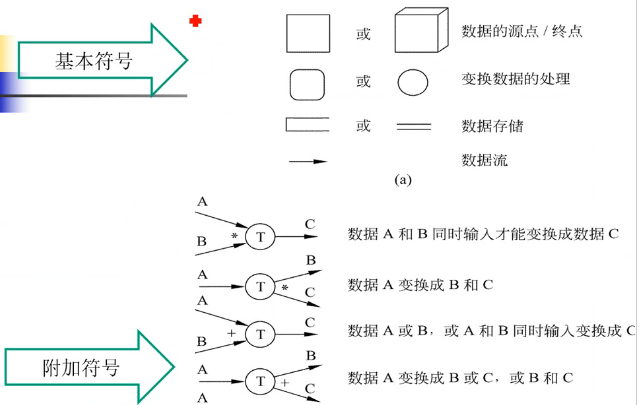 基本符号

或 数据的源点 / 终点

或 变换数据的处理

或 数据存储

数据流

(a)

A
B * T C
数据 A 和 B 同时输入才能变换成数据 C

A T * B C
数据 A 变换成 B 和 C

A
B + T C
数据 A 或 B，或 A 和 B 同时输入变换成 C

附加符号

A T + B C
数据 A 变换成 B 或 C，或 B 和 C

A